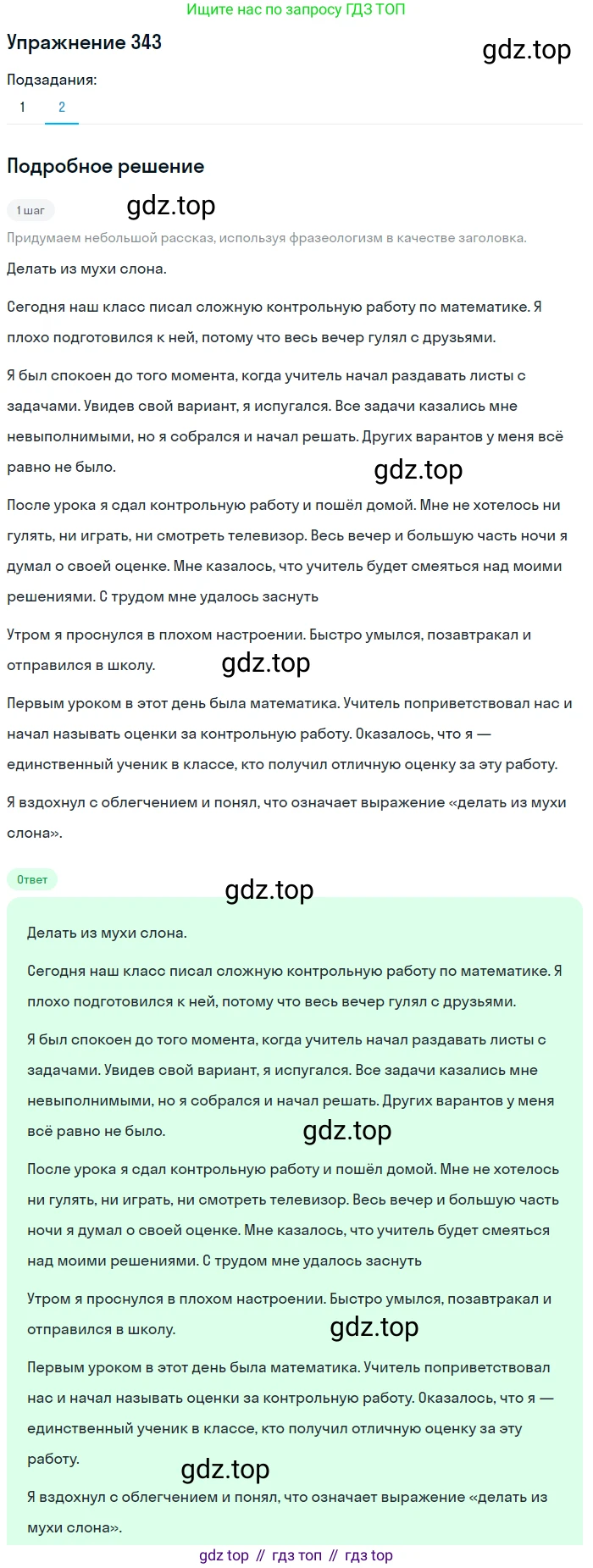 Ищите нас по запросу ГДЗ ТОП

Упражнение 343

gdz.top

Подзадания:

1 2

Подробное решение

1 шаг

gdz.top

Придумаем небольшой рассказ, используя фразеологизм в качестве заголовка.

Делать из мухи слона.

Сегодня наш класс писал сложную контрольную работу по математике. Я плохо подготовился к ней, потому что весь вечер гулял с друзьями.

Я был спокоен до того момента, когда учитель начал раздавать листы с задачами. Увидев свой вариант, я испугался. Все задачи казались мне невыполнимыми, но я собрался и начал решать. Других варантов у меня всё равно не было.

gdz.top

После урока я сдал контрольную работу и пошёл домой. Мне не хотелось ни гулять, ни играть, ни смотреть телевизор. Весь вечер и большую часть ночи я думал о своей оценке. Мне казалось, что учитель будет смеяться над моими решениями. С трудом мне удалось заснуть

Утром я проснулся в плохом настроении. Быстро умылся, позавтракал и отправился в школу.

gdz.top

Первым уроком в этот день была математика. Учитель поприветствовал нас и начал называть оценки за контрольную работу. Оказалось, что я — единственный ученик в классе, кто получил отличную оценку за эту работу.

Я вздохнул с облегчением и понял, что означает выражение «делать из мухи слона».

Ответ

gdz.top

Делать из мухи слона.

Сегодня наш класс писал сложную контрольную работу по математике. Я плохо подготовился к ней, потому что весь вечер гулял с друзьями.

Я был спокоен до того момента, когда учитель начал раздавать листы с задачами. Увидев свой вариант, я испугался. Все задачи казались мне невыполнимыми, но я собрался и начал решать. Других варантов у меня всё равно не было.

gdz.top

После урока я сдал контрольную работу и пошёл домой. Мне не хотелось ни гулять, ни играть, ни смотреть телевизор. Весь вечер и большую часть ночи я думал о своей оценке. Мне казалось, что учитель будет смеяться над моими решениями. С трудом мне удалось заснуть

Утром я проснулся в плохом настроении. Быстро умылся, позавтракал и отправился в школу.

gdz.top

Первым уроком в этот день была математика. Учитель поприветствовал нас и начал называть оценки за контрольную работу. Оказалось, что я — единственный ученик в классе, кто получил отличную оценку за эту работу.

gdz.top

Я вздохнул с облегчением и понял, что означает выражение «делать из мухи слона».

gdz top // гдз топ // гдз top